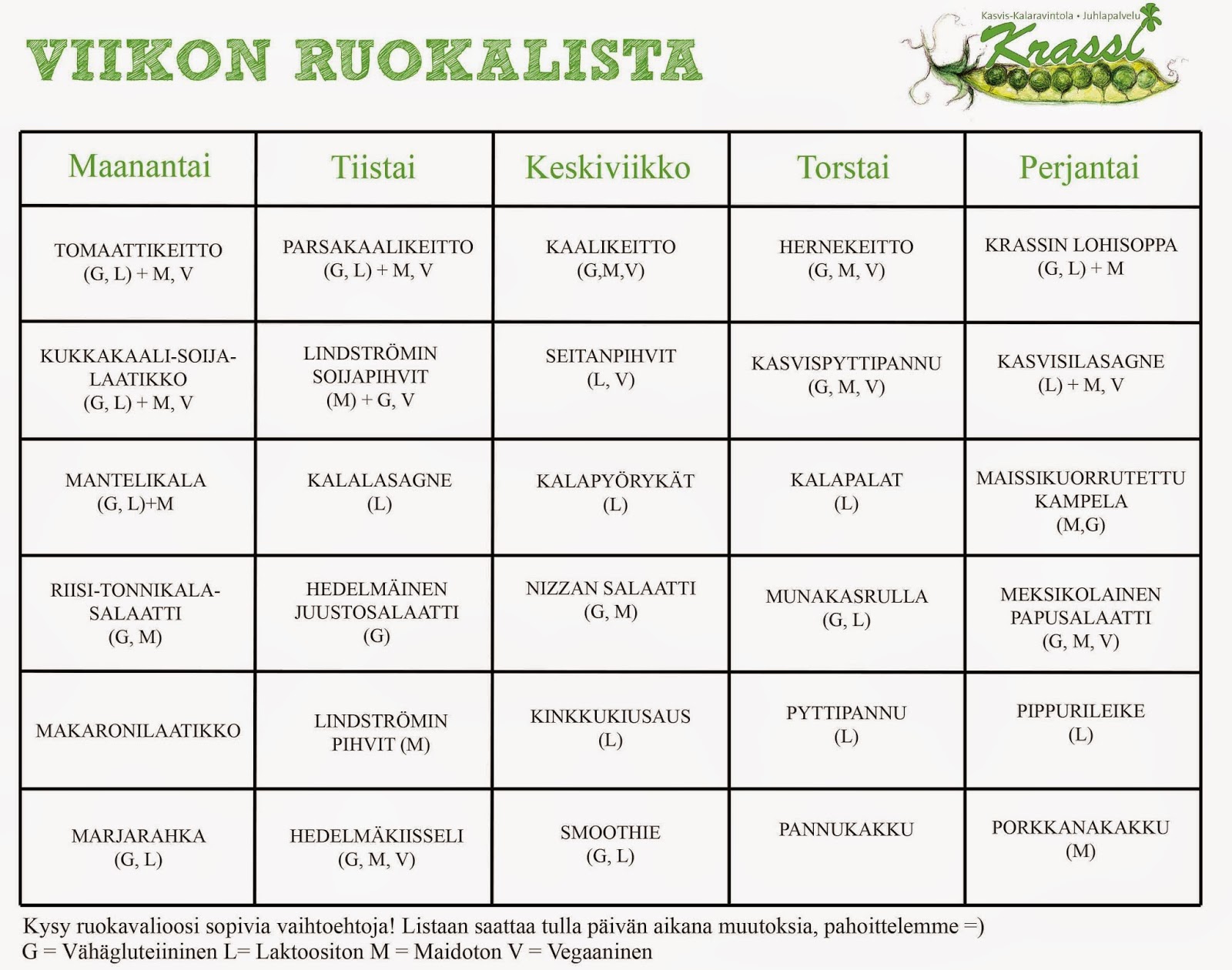 VIIKON RUOKALISTA

Kasvis-Kalaravintola • Juhlapalvelu
Krassi

| Maanantai | Tiistai | Keskiviikko | Torstai | Perjantai |
|---|---|---|---|---|
| TOMAATTIKEITTO (G, L) + M, V | PARSAKAALIKEITTO (G, L) + M, V | KAALIKEITTO (G,M,V) | HERNEKEITTO (G, M, V) | KRASSIN LOHISOPPA (G, L) + M |
| KUKKAKAALI-SOIJA-LAATIKKO (G, L) + M, V | LINDSTRÖMIN SOIJAPIHVIT (M) + G, V | SEITANPIHVIT (L, V) | KASVISPYTTIPANNU (G, M, V) | KASVISILASAGNE (L) + M, V |
| MANTELIKALA (G, L)+M | KALALASAGNE (L) | KALAPYÖRYKÄT (L) | KALAPALAT (L) | MAISSIKUORRUTETTU KAMPELA (M,G) |
| RIISI-TONNIKALA-SALAATTI (G, M) | HEDELMÄINEN JUUSTOSALAATTI (G) | NIZZAN SALAATTI (G, M) | MUNAKASRULLA (G, L) | MEKSIKOLAINEN PAPUSALAATTI (G, M, V) |
| MAKARONILAATIKKO | LINDSTRÖMIN PIHVIT (M) | KINKKUKIUSAUS (L) | PYTTIPANNU (L) | PIPPURILEIKE (L) |
| MARJARAHKA (G, L) | HEDELMÄKIISSELI (G, M, V) | SMOOTHIE (G, L) | PANNUKAKKU | PORKKANAKAKKU (M) |

Kysy ruokavalioosi sopivia vaihtoehtoja! Listaan saattaa tulla päivän aikana muutoksia, pahoittelemme =)
G = Vähägluteiininen L= Laktoositon M = Maidoton V = Vegaaninen